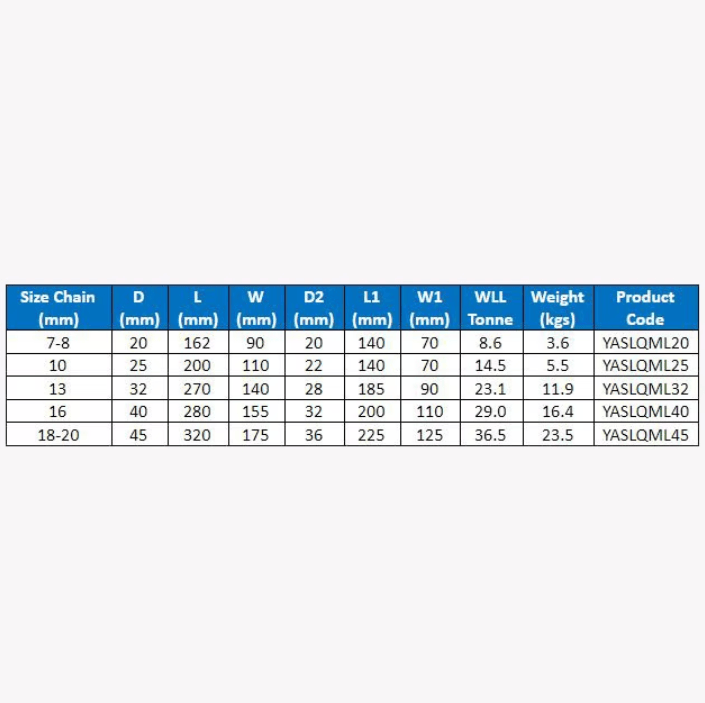 | Size Chain (mm) | D (mm) | L (mm) | W (mm) | D2 (mm) | L1 (mm) | W1 (mm) | WLL Tonne | Weight (kgs) | Product Code |
|---|---|---|---|---|---|---|---|---|---|
| 7-8 | 20 | 162 | 90 | 20 | 140 | 70 | 8.6 | 3.6 | YASLQML20 |
| 10 | 25 | 200 | 110 | 22 | 140 | 70 | 14.5 | 5.5 | YASLQML25 |
| 13 | 32 | 270 | 140 | 28 | 185 | 90 | 23.1 | 11.9 | YASLQML32 |
| 16 | 40 | 280 | 155 | 32 | 200 | 110 | 29.0 | 16.4 | YASLQML40 |
| 18-20 | 45 | 320 | 175 | 36 | 225 | 125 | 36.5 | 23.5 | YASLQML45 |